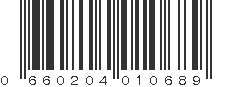 0 660204 010689